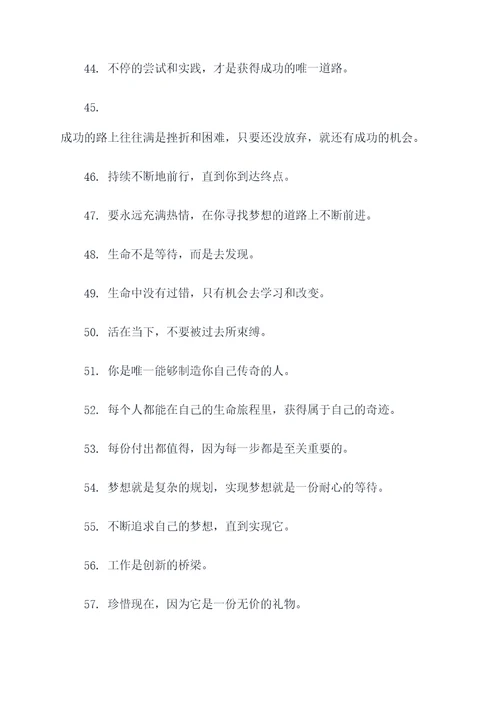 44. 不停的尝试和实践，才是获得成功的唯一道路。

45.

成功的路上往往满是挫折和困难，只要还没放弃，就还有成功的机会。

46. 持续不断地前行，直到你到达终点。

47. 要永远充满热情，在你寻找梦想的道路上不断前进。

48. 生命不是等待，而是去发现。

49. 生命中没有过错，只有机会去学习和改变。

50. 活在当下，不要被过去所束缚。

51. 你是唯一能够制造你自己传奇的人。

52. 每个人都能在自己的生命旅程里，获得属于自己的奇迹。

53. 每份付出都值得，因为每一步都是至关重要的。

54. 梦想就是复杂的规划，实现梦想就是一份耐心的等待。

55. 不断追求自己的梦想，直到实现它。

56. 工作是创新的桥梁。

57. 珍惜现在，因为它是一份无价的礼物。